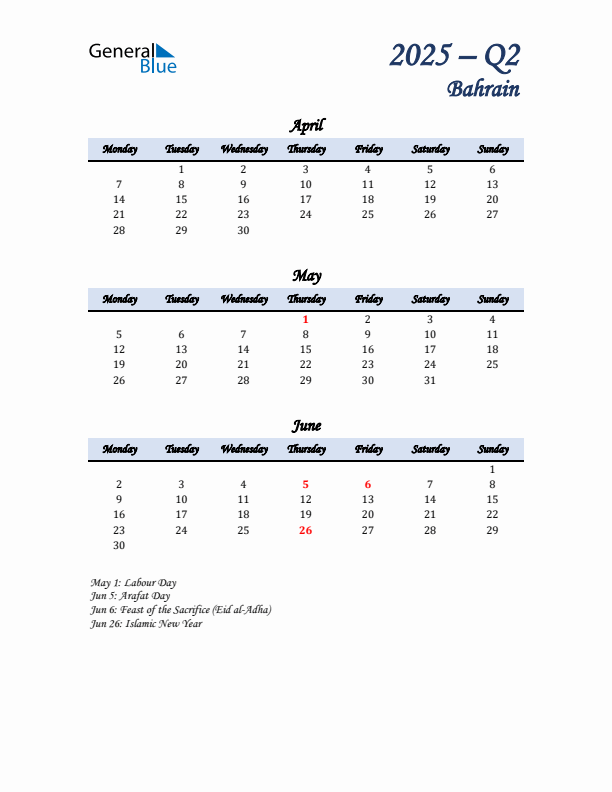 General Blue

2025 – Q2
Bahrain

April

| Monday | Tuesday | Wednesday | Thursday | Friday | Saturday | Sunday |
|---|---|---|---|---|---|---|
| | 1 | 2 | 3 | 4 | 5 | 6 |
| 7 | 8 | 9 | 10 | 11 | 12 | 13 |
| 14 | 15 | 16 | 17 | 18 | 19 | 20 |
| 21 | 22 | 23 | 24 | 25 | 26 | 27 |
| 28 | 29 | 30 | | | | |

May

| Monday | Tuesday | Wednesday | Thursday | Friday | Saturday | Sunday |
|---|---|---|---|---|---|---|
| | | | 1 | 2 | 3 | 4 |
| 5 | 6 | 7 | 8 | 9 | 10 | 11 |
| 12 | 13 | 14 | 15 | 16 | 17 | 18 |
| 19 | 20 | 21 | 22 | 23 | 24 | 25 |
| 26 | 27 | 28 | 29 | 30 | 31 | |

June

| Monday | Tuesday | Wednesday | Thursday | Friday | Saturday | Sunday |
|---|---|---|---|---|---|---|
| | | | | | | 1 |
| 2 | 3 | 4 | 5 | 6 | 7 | 8 |
| 9 | 10 | 11 | 12 | 13 | 14 | 15 |
| 16 | 17 | 18 | 19 | 20 | 21 | 22 |
| 23 | 24 | 25 | 26 | 27 | 28 | 29 |
| 30 | | | | | | |

May 1: Labour Day
Jun 5: Arafat Day
Jun 6: Feast of the Sacrifice (Eid al-Adha)
Jun 26: Islamic New Year